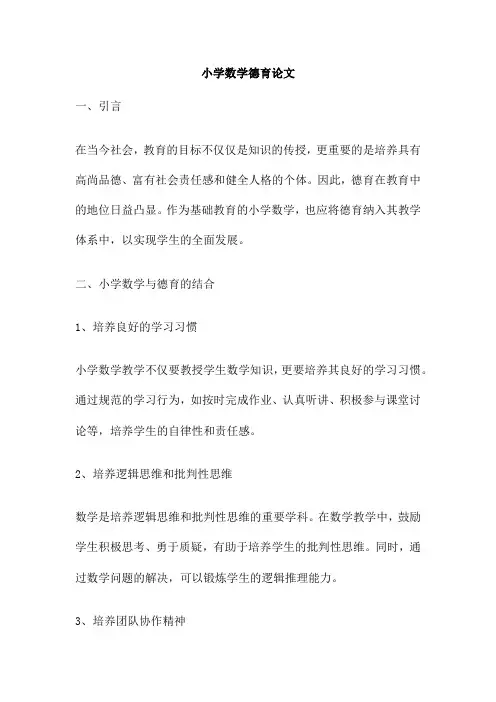 小学数学德育论文

一、引言

在当今社会，教育的目标不仅仅是知识的传授，更重要的是培养具有高尚品德、富有社会责任感和健全人格的个体。因此，德育在教育中的地位日益凸显。作为基础教育的小学数学，也应将德育纳入其教学体系中，以实现学生的全面发展。

二、小学数学与德育的结合

1、培养良好的学习习惯

小学数学教学不仅要教授学生数学知识，更要培养其良好的学习习惯。通过规范的学习行为，如按时完成作业、认真听讲、积极参与课堂讨论等，培养学生的自律性和责任感。

2、培养逻辑思维和批判性思维

数学是培养逻辑思维和批判性思维的重要学科。在数学教学中，鼓励学生积极思考、勇于质疑，有助于培养学生的批判性思维。同时，通过数学问题的解决，可以锻炼学生的逻辑推理能力。

3、培养团队协作精神